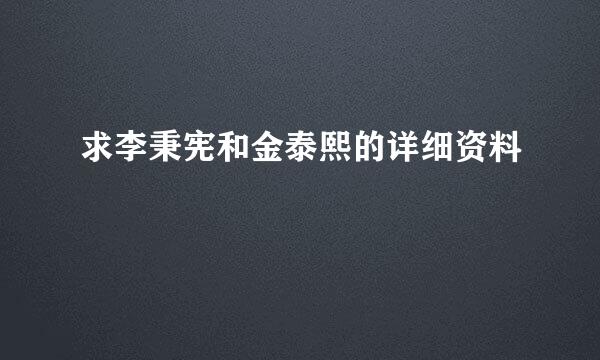 求李秉宪和金泰熙的详细资料